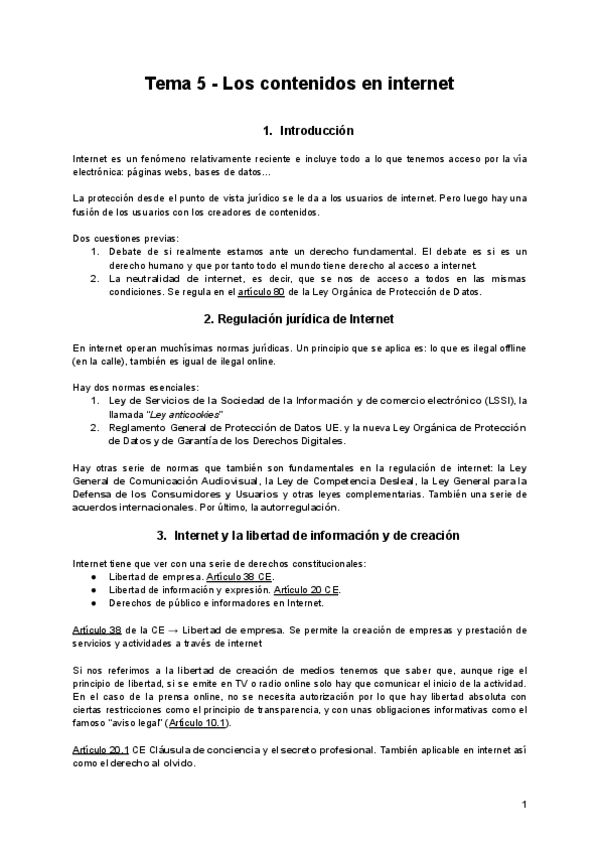 Tema 5 - Los contenidos en internet

1. Introducción

Internet es un fenómeno relativamente reciente e incluye todo a lo que tenemos acceso por la vía electrónica: páginas webs, bases de datos…

La protección desde el punto de vista jurídico se le da a los usuarios de internet. Pero luego hay una fusión de los usuarios con los creadores de contenidos.

Dos cuestiones previas:
1. Debate de si realmente estamos ante un derecho fundamental. El debate es si es un derecho humano y que por tanto todo el mundo tiene derecho al acceso a internet.
2. La neutralidad de internet, es decir, que se nos de acceso a todos en las mismas condiciones. Se regula en el artículo 80 de la Ley Orgánica de Protección de Datos.

2. Regulación jurídica de Internet

En internet operan muchísimas normas jurídicas. Un principio que se aplica es: lo que es ilegal offline (en la calle), también es igual de ilegal online.

Hay dos normas esenciales:
1. Ley de Servicios de la Sociedad de la Información y de comercio electrónico (LSSI), la llamada "Ley anticookies"
2. Reglamento General de Protección de Datos UE. y la nueva Ley Orgánica de Protección de Datos y de Garantía de los Derechos Digitales.

Hay otras serie de normas que también son fundamentales en la regulación de internet: la Ley General de Comunicación Audiovisual, la Ley de Competencia Desleal, la Ley General para la Defensa de los Consumidores y Usuarios y otras leyes complementarias. También una serie de acuerdos internacionales. Por último, la autorregulación.

3. Internet y la libertad de información y de creación

Internet tiene que ver con una serie de derechos constitucionales:
● Libertad de empresa. Artículo 38 CE.
● Libertad de información y expresión. Artículo 20 CE.
● Derechos de público e informadores en Internet.

Artículo 38 de la CE → Libertad de empresa. Se permite la creación de empresas y prestación de servicios y actividades a través de internet

Si nos referimos a la libertad de creación de medios tenemos que saber que, aunque rige el principio de libertad, si se emite en TV o radio online solo hay que comunicar el inicio de la actividad. En el caso de la prensa online, no se necesita autorización por lo que hay libertad absoluta con ciertas restricciones como el principio de transparencia, y con unas obligaciones informativas como el famoso "aviso legal" (Artículo 10.1).

Artículo 20.1 CE Cláusula de conciencia y el secreto profesional. También aplicable en internet así como el derecho al olvido.

1